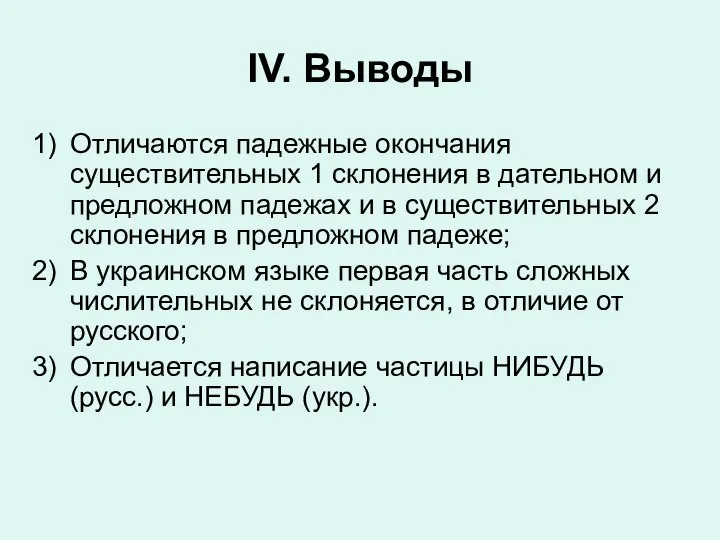 IV. Выводы

1) Отличаются падежные окончания существительных 1 склонения в дательном и предложном падежах и в существительных 2 склонения в предложном падеже;

2) В украинском языке первая часть сложных числительных не склоняется, в отличие от русского;

3) Отличается написание частицы НИБУДЬ (русс.) и НЕБУДЬ (укр.).